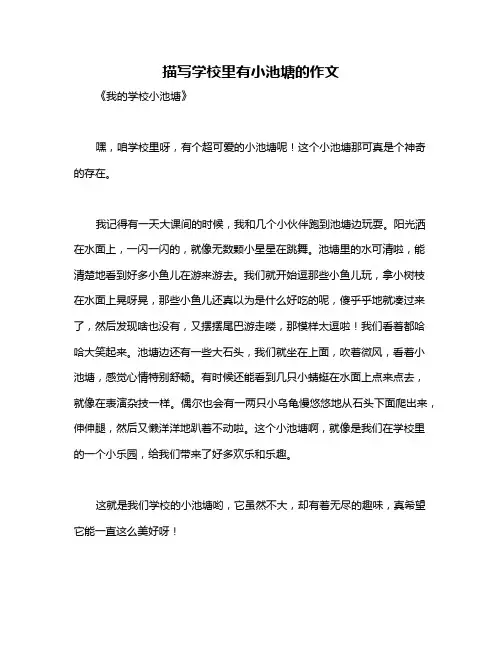 描写学校里有小池塘的作文

《我的学校小池塘》

嘿，咱学校里呀，有个超可爱的小池塘呢！这个小池塘那可真是个神奇的存在。

我记得有一天大课间的时候，我和几个小伙伴跑到池塘边玩耍。阳光洒在水面上，一闪一闪的，就像无数颗小星星在跳舞。池塘里的水可清啦，能清楚地看到好多小鱼儿在游来游去。我们就开始逗那些小鱼儿玩，拿小树枝在水面上晃呀晃，那些小鱼儿还真以为是什么好吃的呢，傻乎乎地就凑过来了，然后发现啥也没有，又摆摆尾巴游走喽，那模样太逗啦！我们看着都哈哈大笑起来。池塘边还有一些大石头，我们就坐在上面，吹着微风，看着小池塘，感觉心情特别舒畅。有时候还能看到几只小蜻蜓在水面上点来点去，就像在表演杂技一样。偶尔也会有一两只小乌龟慢悠悠地从石头下面爬出来，伸伸腿，然后又懒洋洋地趴着不动啦。这个小池塘啊，就像是我们在学校里的一个小乐园，给我们带来了好多欢乐和乐趣。

这就是我们学校的小池塘哟，它虽然不大，却有着无尽的趣味，真希望它能一直这么美好呀！